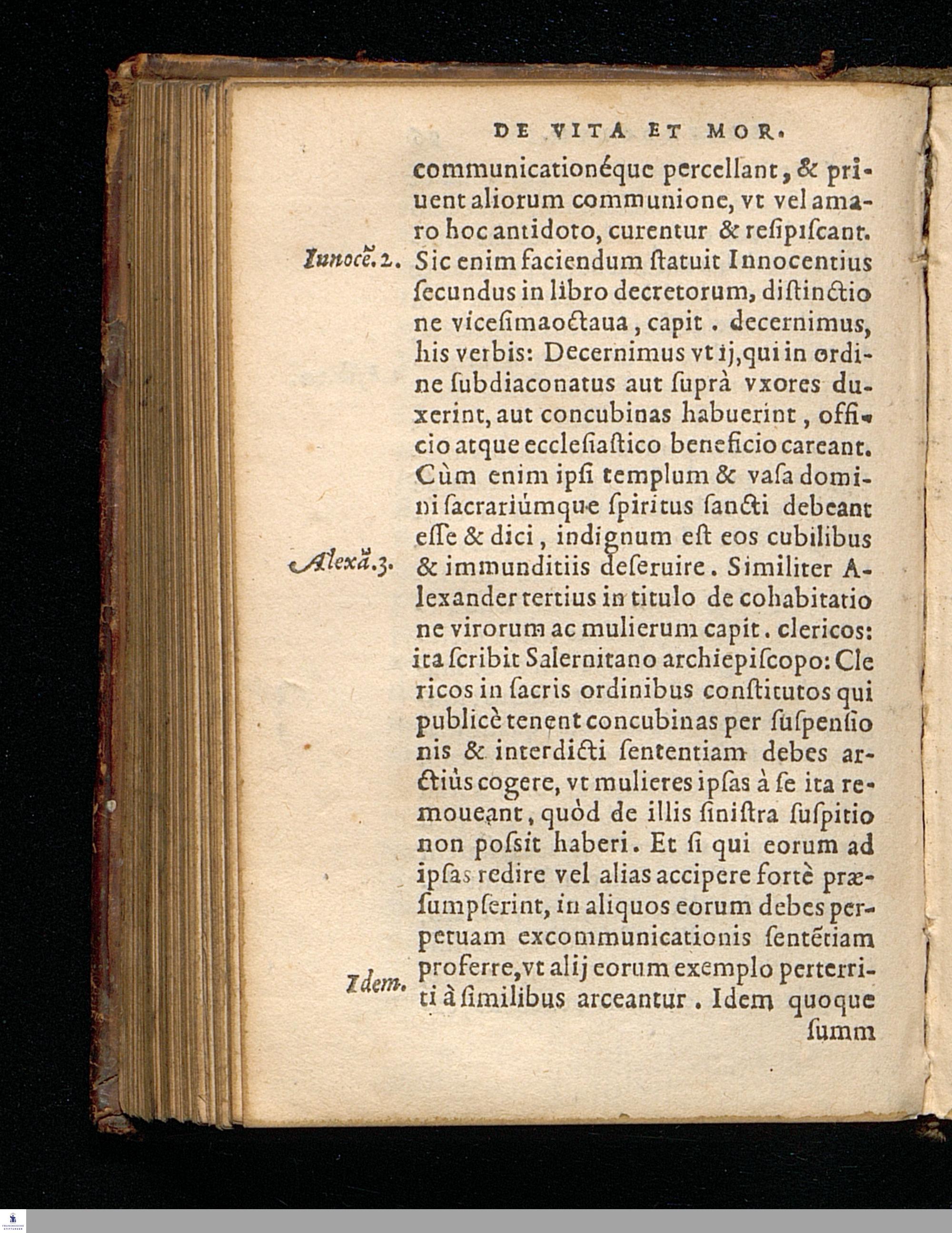 DE VITA ET MOR.

communicationéque percellant, & priuent aliorum communione, vt vel amaro hoc antidoto, curentur & resipiscant. Sic enim faciendum statuit Innocentius secundus in libro decretorum, distinctione vicesimaoctaua, capit. decernimus, his verbis: Decernimus vt ij, qui in ordine subdiaconatus aut suprà vxores duxerint, aut concubinas habuerint, officio atque ecclesiastico beneficio careant. Cùm enim ipsi templum & vasa domini sacrariúmque spiritus sancti debeant esse & dici, indignum est eos cubilibus & immunditiis deseruire. Similiter Alexander tertius in titulo de cohabitatione virorum ac mulierum capit. clericos: ita scribit Salernitano archiepiscopo: Clericos in sacris ordinibus constitutos qui publicè tenent concubinas per suspensionis & interdicti sententiam debes arctiùs cogere, vt mulieres ipsas à se ita remoueant, quòd de illis sinistra suspitio non possit haberi. Et si qui eorum ad ipsas redire vel alias accipere fortè præsumpserint, in aliquos eorum debes perpetuam excommunicationis sentētiam proferre, vt alij eorum exemplo perterriti à similibus arceantur. Idem quoque summ

Innocē. 2.

Alexā. 3.

Idem.